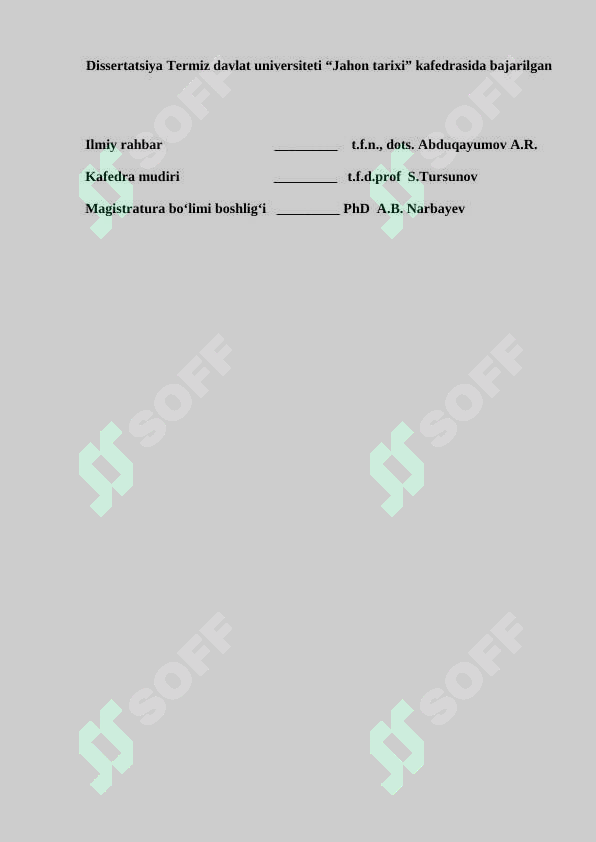 Dissertatsiya Termiz davlat universiteti “Jahon tarixi” kafedrasida bajarilgan

Ilmiy rahbar _________ t.f.n., dots. Abduqayumov A.R.

Kafedra mudiri _________ t.f.d.prof S.Tursunov

Magistratura bo‘limi boshlig‘i _________ PhD A.B. Narbayev

SOFF SOFF SOFF SOFF SOFF SOFF